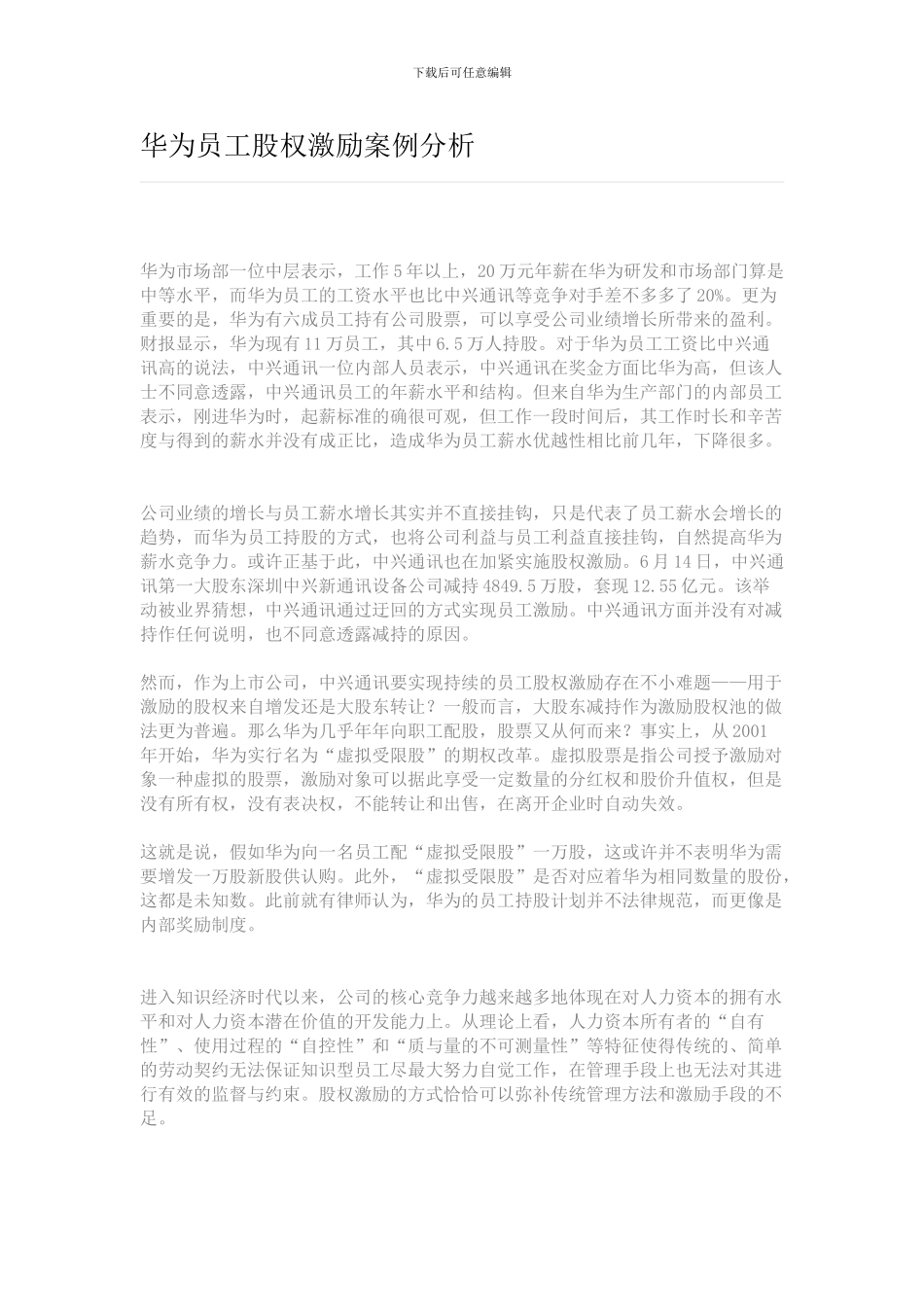 下载后可任意编辑

华为员工股权激励案例分析

华为市场部一位中层表示，工作5年以上，20万元年薪在华为研发和市场部门算是中等水平，而华为员工的工资水平也比中兴通讯等竞争对手差不多多了20%。更为重要的是，华为有六成员工持有公司股票，可以享受公司业绩增长所带来的盈利。财报显示，华为现有11万员工，其中6.5万人持股。对于华为员工工资比中兴通讯高的说法，中兴通讯一位内部人员表示，中兴通讯在奖金方面比华为高，但该人士不同意透露，中兴通讯员工的年薪水平和结构。但来自华为生产部门的内部员工表示，刚进华为时，起薪标准的确很可观，但工作一段时间后，其工作时长和辛苦度与得到的薪水并没有成正比，造成华为员工薪水优越性相比前几年，下降很多。

公司业绩的增长与员工薪水增长其实并不直接挂钩，只是代表了员工薪水会增长的趋势，而华为员工持股的方式，也将公司利益与员工利益直接挂钩，自然提高华为薪水竞争力。或许正基于此，中兴通讯也在加紧实施股权激励。6月14日，中兴通讯第一大股东深圳中兴新通讯设备公司减持4849.5万股，套现12.55亿元。该举动被业界猜想，中兴通讯通过迂回的方式实现员工激励。中兴通讯方面并没有对减持作任何说明，也不同意透露减持的原因。

然而，作为上市公司，中兴通讯要实现持续的员工股权激励存在不小难题——用于激励的股权来自增发还是大股东转让？一般而言，大股东减持作为激励股权池的做法更为普遍。那么华为几乎年年向职工配股，股票又从何而来？事实上，从2001年开始，华为实行名为“虚拟受限股”的期权改革。虚拟股票是指公司授予激励对象一种虚拟的股票，激励对象可以据此享受一定数量的分红权和股价升值权，但是没有所有权，没有表决权，不能转让和出售，在离开企业时自动失效。

这就是说，假如华为向一名员工配“虚拟受限股”一万股，这或许并不表明华为需要增发一万股新股供认购。此外，“虚拟受限股”是否对应着华为相同数量的股份，这都是未知数。此前就有律师认为，华为的员工持股计划并不法律规范，而更像是内部奖励制度。

进入知识经济时代以来，公司的核心竞争力越来越多地体现在对人力资本的拥有水平和对人力资本潜在价值的开发能力上。从理论上看，人力资本所有者的“自有性”、使用过程的“自控性”和“质与量的不可测量性”等特征使得传统的、简单的劳动契约无法保证知识型员工尽最大努力自觉工作，在管理手段上也无法对其进行有效的监督与约束。股权激励的方式恰恰可以弥补传统管理方法和激励手段的不足。